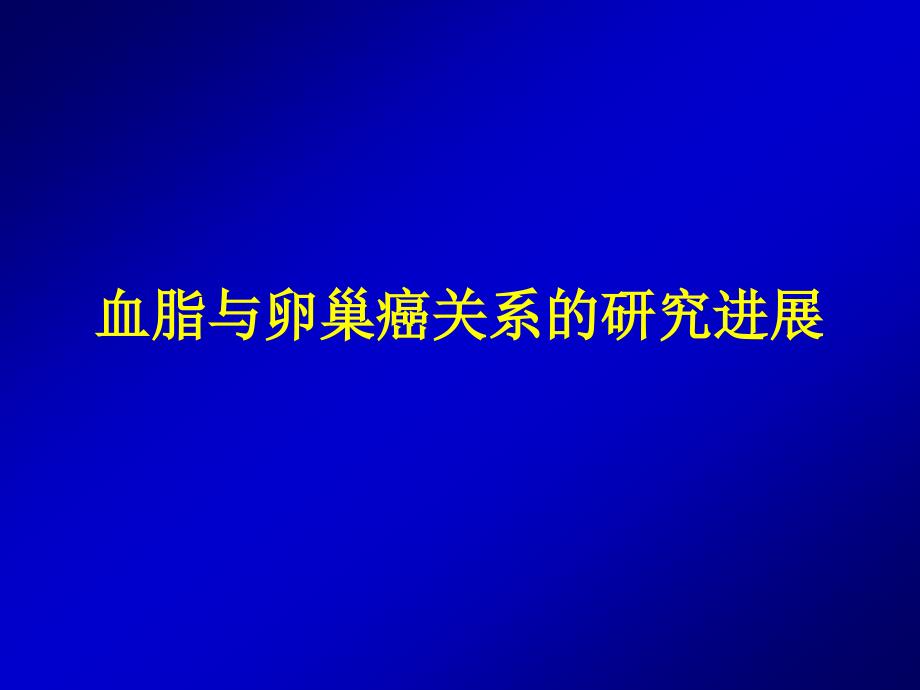 血脂与卵巢癌关系的研究进展